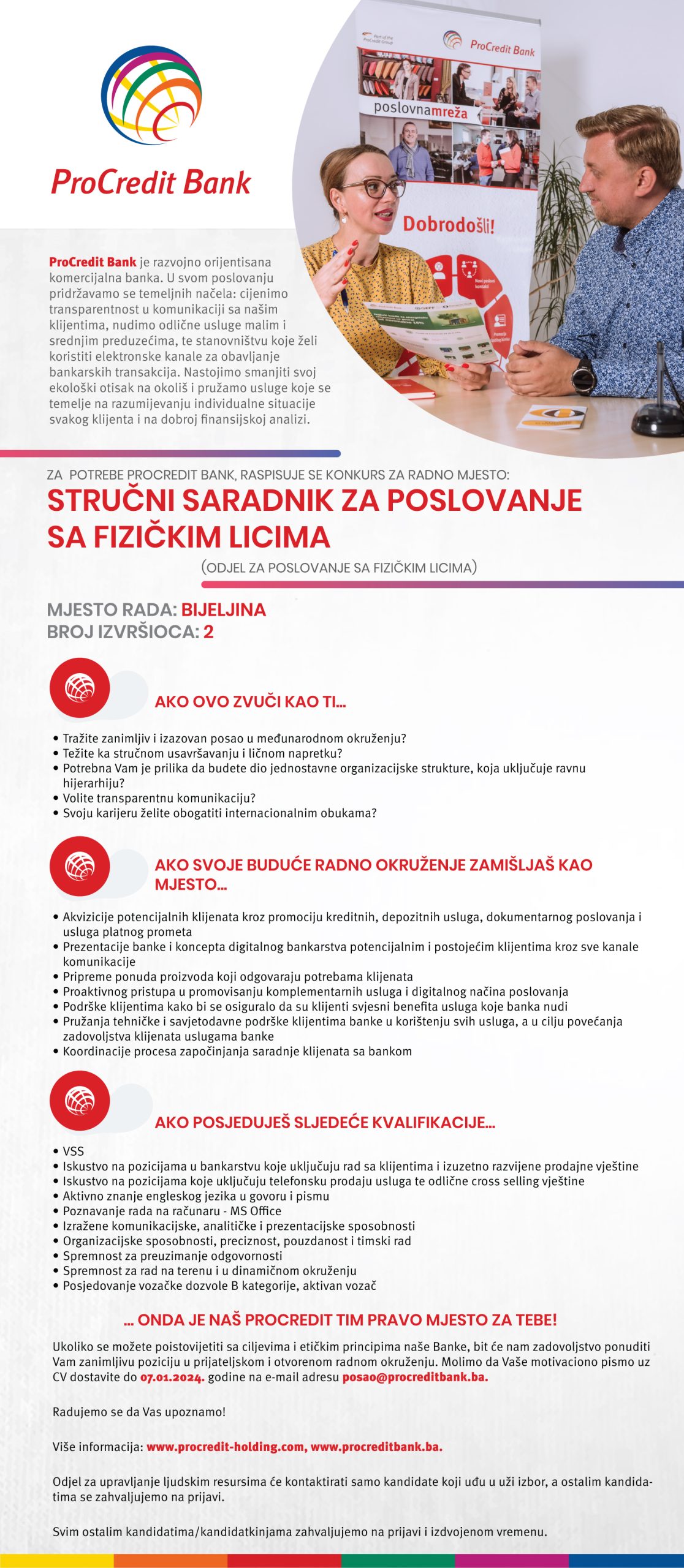 ProCredit Bank

Part of the ProCredit Group

ProCredit Bank

poslovnamreža

Dobrodošli!

ProCredit Bank je razvojno orijentisana komercijalna banka. U svom poslovanju pridržavamo se temeljnih načela: cijenimo transparentnost u komunikaciji sa našim klijentima, nudimo odlične usluge malim i srednjim preduzećima, te stanovništvu koje želi koristiti elektronske kanale za obavljanje bankarskih transakcija. Nastojimo smanjiti svoj ekološki otisak na okoliš i pružamo usluge koje se temelje na razumijevanju individualne situacije svakog klijenta i na dobroj finansijskoj analizi.

ZA POTREBE PROCREDIT BANK, RASPISUJE SE KONKURS ZA RADNO MJESTO:

STRUČNI SARADNIK ZA POSLOVANJE SA FIZIČKIM LICIMA

(ODJEL ZA POSLOVANJE SA FIZIČKIM LICIMA)

MJESTO RADA: BIJELJINA
BROJ IZVRŠIOCA: 2

AKO OVO ZVUČI KAO TI...

• Tražite zanimljiv i izazovan posao u međunarodnom okruženju?
• Težite ka stručnom usavršavanju i ličnom napretku?
• Potrebna Vam je prilika da budete dio jednostavne organizacijske strukture, koja uključuje ravnu hijerarhiju?
• Volite transparentnu komunikaciju?
• Svoju karijeru želite obogatiti internacionalnim obukama?

AKO SVOJE BUDUĆE RADNO OKRUŽENJE ZAMIŠLJAŠ KAO MJESTO...

• Akvizicije potencijalnih klijenata kroz promociju kreditnih, depozitnih usluga, dokumentarnog poslovanja i usluga platnog prometa
• Prezentacije banke i koncepta digitalnog bankarstva potencijalnim i postojećim klijentima kroz sve kanale komunikacije
• Pripreme ponuda proizvoda koji odgovaraju potrebama klijenata
• Proaktivnog pristupa u promovisanju komplementarnih usluga i digitalnog načina poslovanja
• Podrške klijentima kako bi se osiguralo da su klijenti svjesni benefita usluga koje banka nudi
• Pružanja tehničke i savjetodavne podrške klijentima banke u korištenju svih usluga, a u cilju povećanja zadovoljstva klijenata uslugama banke
• Koordinacije procesa započinjanja saradnje klijenata sa bankom

AKO POSJEDUJEŠ SLJEDEĆE KVALIFIKACIJE...

• VSS
• Iskustvo na pozicijama u bankarstvu koje uključuju rad sa klijentima i izuzetno razvijene prodajne vještine
• Iskustvo na pozicijama koje uključuju telefonsku prodaju usluga te odlične cross selling vještine
• Aktivno znanje engleskog jezika u govoru i pismu
• Poznavanje rada na računaru - MS Office
• Izražene komunikacijske, analitičke i prezentacijske sposobnosti
• Organizacijske sposobnosti, preciznost, pouzdanost i timski rad
• Spremnost za preuzimanje odgovornosti
• Spremnost za rad na terenu i u dinamičnom okruženju
• Posjedovanje vozačke dozvole B kategorije, aktivan vozač

... ONDA JE NAŠ PROCREDIT TIM PRAVO MJESTO ZA TEBE!

Ukoliko se možete poistovijetiti sa ciljevima i etičkim principima naše Banke, bit će nam zadovoljstvo ponuditi Vam zanimljivu poziciju u prijateljskom i otvorenom radnom okruženju. Molimo da Vaše motivaciono pismo uz CV dostavite do 07.01.2024. godine na e-mail adresu posao@procreditbank.ba.

Radujemo se da Vas upoznamo!

Više informacija: www.procredit-holding.com, www.procreditbank.ba.

Odjel za upravljanje ljudskim resursima će kontaktirati samo kandidate koji uđu u uži izbor, a ostalim kandidatima se zahvaljujemo na prijavi.

Svim ostalim kandidatima/kandidatkinjama zahvaljujemo na prijavi i izdvojenom vremenu.